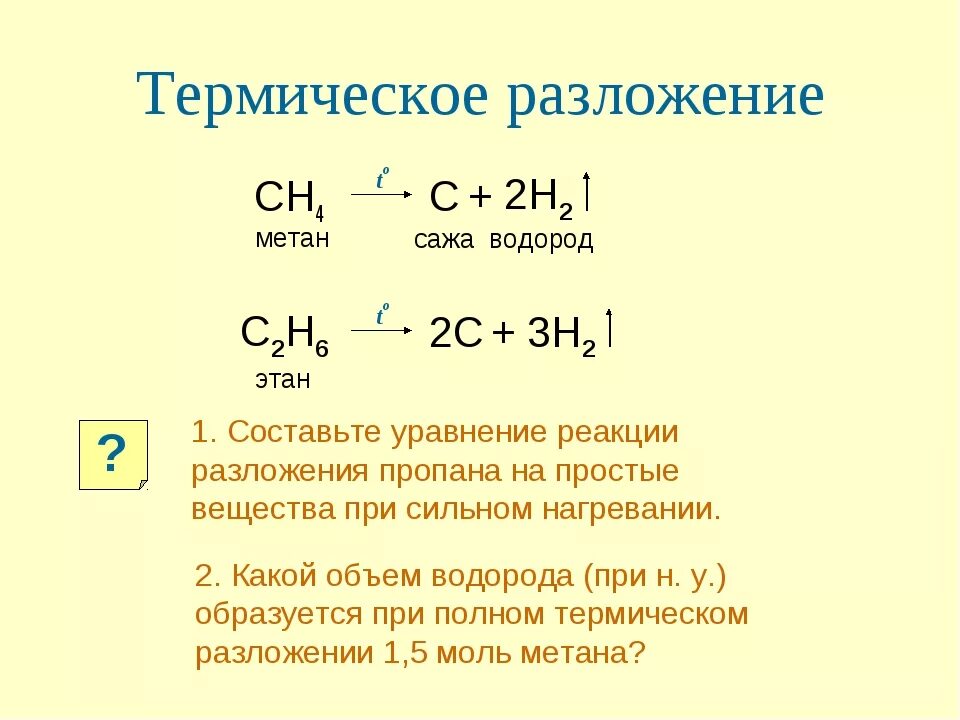 Термическое разложение

$CH_4 \xrightarrow{t^o} C + 2H_2\uparrow$
метан сажа водород

$C_2H_6 \xrightarrow{t^o} 2C + 3H_2\uparrow$
этан

?

1. Составьте уравнение реакции разложения пропана на простые вещества при сильном нагревании.

2. Какой объем водорода (при н. у.) образуется при полном термическом разложении 1,5 моль метана?